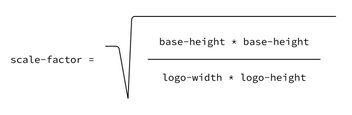 $\text{scale-factor} = \sqrt{\frac{\text{base-height} * \text{base-height}}{\text{logo-width} * \text{logo-height}}}$